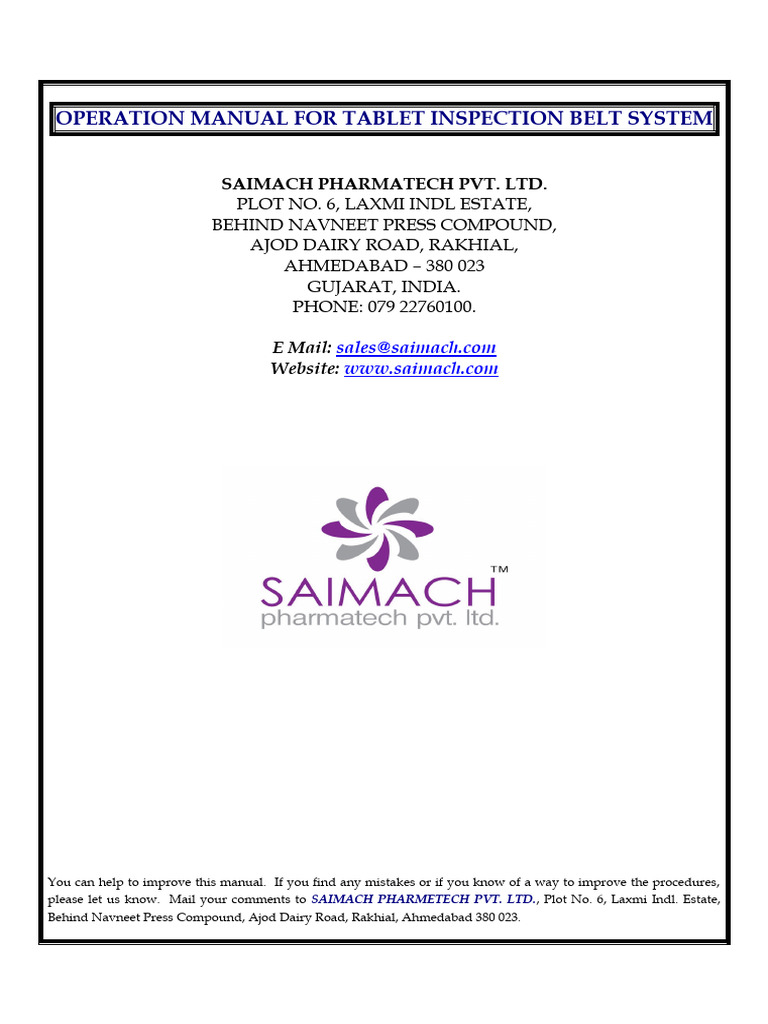 OPERATION MANUAL FOR TABLET INSPECTION BELT SYSTEM

SAIMACH PHARMATECH PVT. LTD.
PLOT NO. 6, LAXMI INDL ESTATE,
BEHIND NAVNEET PRESS COMPOUND,
AJOD DAIRY ROAD, RAKHIAL,
AHMEDABAD – 380 023
GUJARAT, INDIA.
PHONE: 079 22760100.

E Mail: sales@saimach.com
Website: www.saimach.com

SAIMACH™
pharmatech pvt. ltd.

You can help to improve this manual. If you find any mistakes or if you know of a way to improve the procedures, please let us know. Mail your comments to SAIMACH PHARMETECH PVT. LTD., Plot No. 6, Laxmi Indl. Estate, Behind Navneet Press Compound, Ajod Dairy Road, Rakhial, Ahmedabad 380 023.